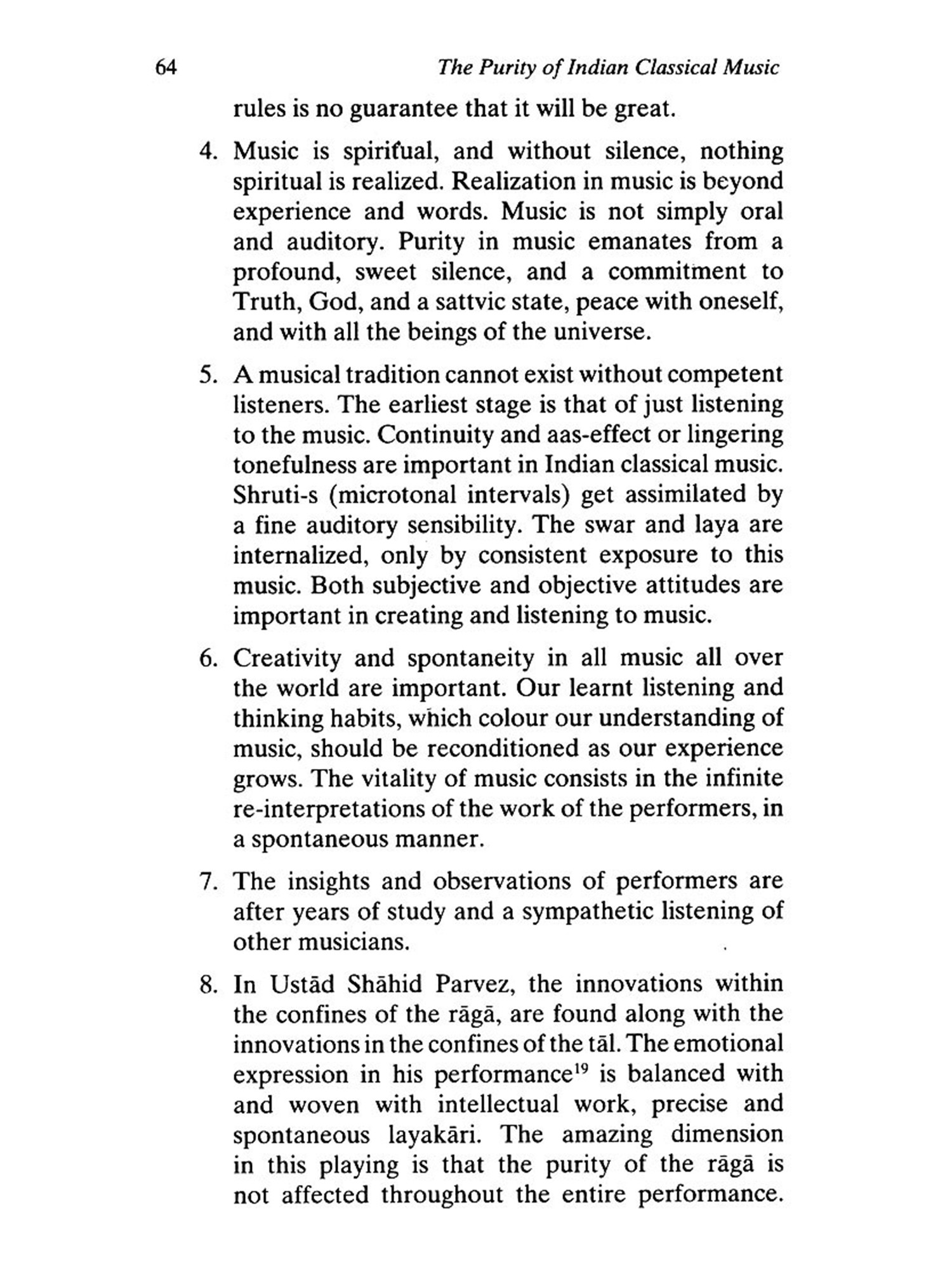 64 The Purity of Indian Classical Music

rules is no guarantee that it will be great.

4. Music is spiritual, and without silence, nothing spiritual is realized. Realization in music is beyond experience and words. Music is not simply oral and auditory. Purity in music emanates from a profound, sweet silence, and a commitment to Truth, God, and a sattvic state, peace with oneself, and with all the beings of the universe.

5. A musical tradition cannot exist without competent listeners. The earliest stage is that of just listening to the music. Continuity and aas-effect or lingering tonefulness are important in Indian classical music. Shruti-s (microtonal intervals) get assimilated by a fine auditory sensibility. The swar and laya are internalized, only by consistent exposure to this music. Both subjective and objective attitudes are important in creating and listening to music.

6. Creativity and spontaneity in all music all over the world are important. Our learnt listening and thinking habits, which colour our understanding of music, should be reconditioned as our experience grows. The vitality of music consists in the infinite re-interpretations of the work of the performers, in a spontaneous manner.

7. The insights and observations of performers are after years of study and a sympathetic listening of other musicians.

8. In Ustād Shāhid Parvez, the innovations within the confines of the rāgā, are found along with the innovations in the confines of the tāl. The emotional expression in his performance$^{19}$ is balanced with and woven with intellectual work, precise and spontaneous layakāri. The amazing dimension in this playing is that the purity of the rāgā is not affected throughout the entire performance.